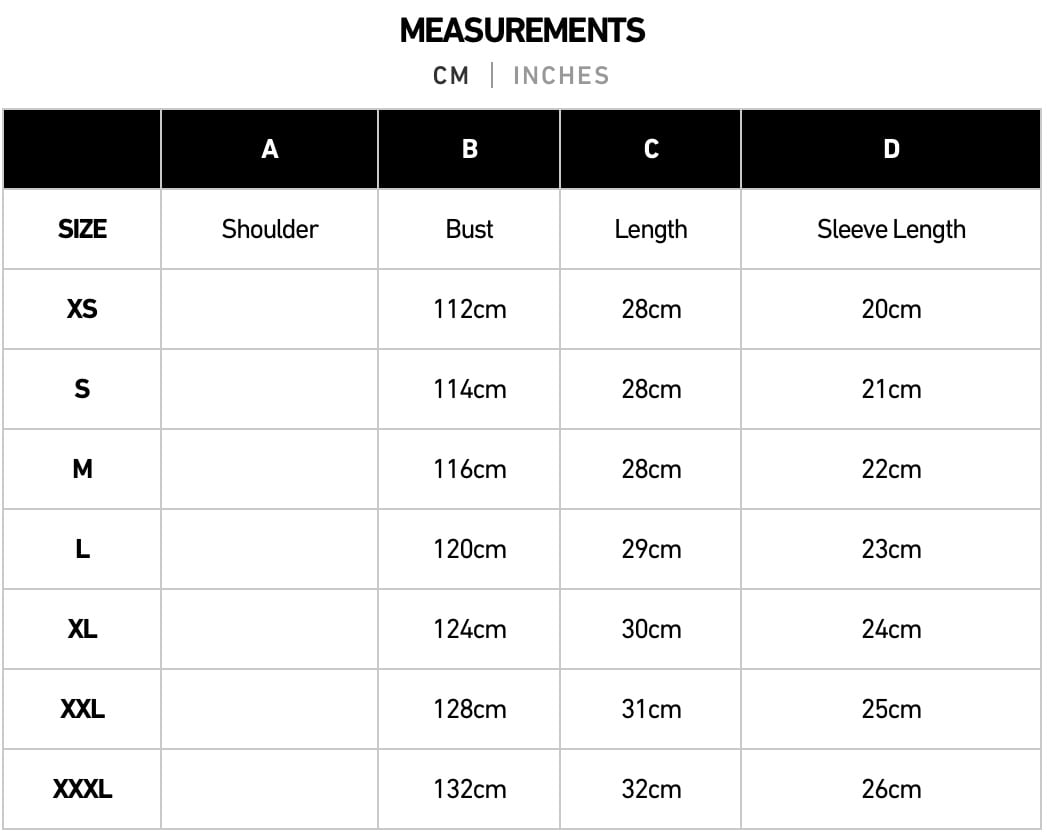 MEASUREMENTS

CM | INCHES

| | A | B | C | D |
|---|---|---|---|---|
| SIZE | Shoulder | Bust | Length | Sleeve Length |
| XS | | 112cm | 28cm | 20cm |
| S | | 114cm | 28cm | 21cm |
| M | | 116cm | 28cm | 22cm |
| L | | 120cm | 29cm | 23cm |
| XL | | 124cm | 30cm | 24cm |
| XXL | | 128cm | 31cm | 25cm |
| XXXL | | 132cm | 32cm | 26cm |